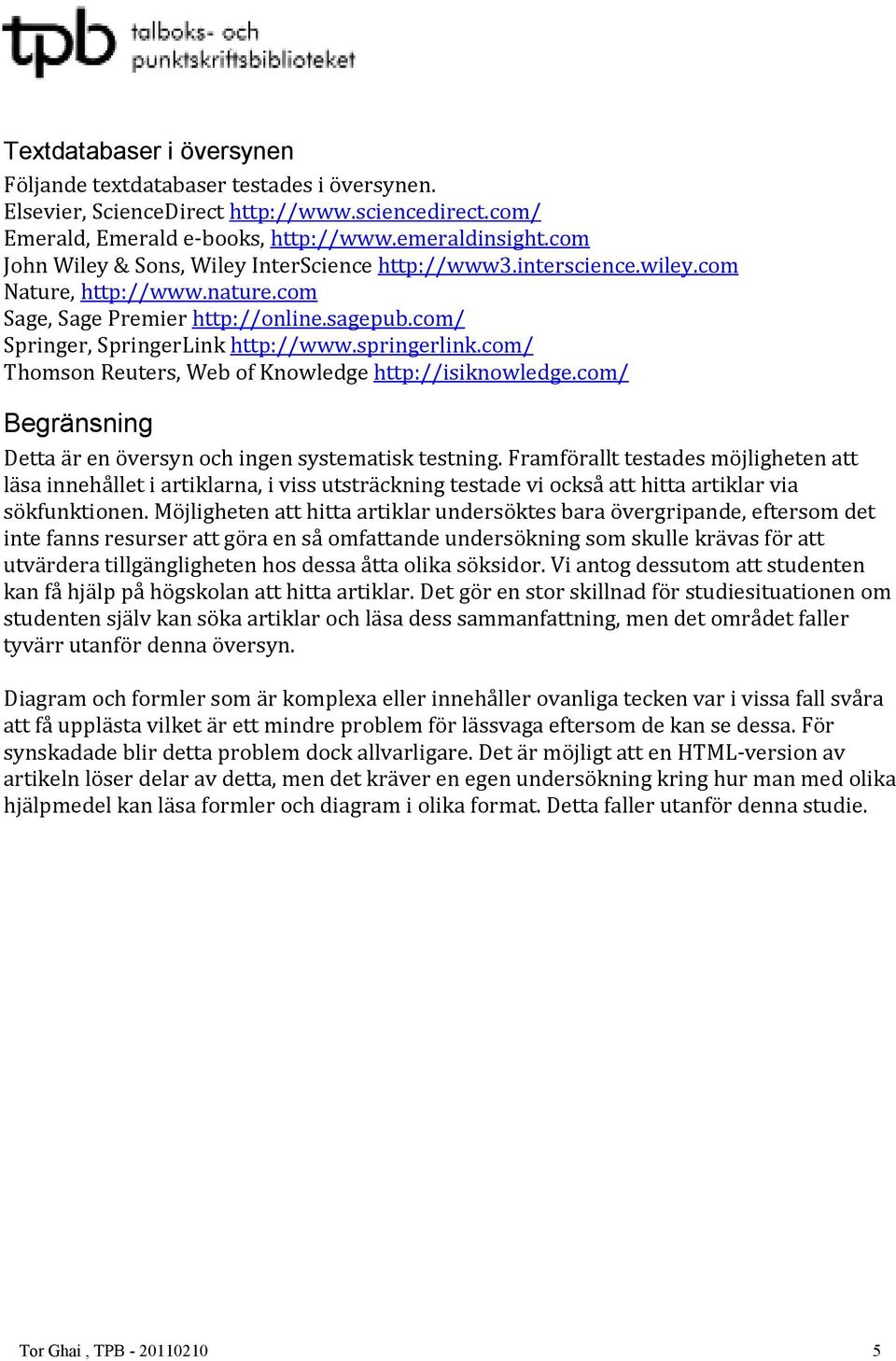 tpb talboks- och punktskriftsbiblioteket

Textdatabaser i översynen

Följande textdatabaser testades i översynen.
Elsevier, ScienceDirect http://www.sciencedirect.com/
Emerald, Emerald e-books, http://www.emeraldinsight.com
John Wiley & Sons, Wiley InterScience http://www3.interscience.wiley.com
Nature, http://www.nature.com
Sage, Sage Premier http://online.sagepub.com/
Springer, SpringerLink http://www.springerlink.com/
Thomson Reuters, Web of Knowledge http://isiknowledge.com/

Begränsning

Detta är en översyn och ingen systematisk testning. Framförallt testades möjligheten att läsa innehållet i artiklarna, i viss utsträckning testade vi också att hitta artiklar via sökfunktionen. Möjligheten att hitta artiklar undersöktes bara övergripande, eftersom det inte fanns resurser att göra en så omfattande undersökning som skulle krävas för att utvärdera tillgängligheten hos dessa åtta olika söksidor. Vi antog dessutom att studenten kan få hjälp på högskolan att hitta artiklar. Det gör en stor skillnad för studiesituationen om studenten själv kan söka artiklar och läsa dess sammanfattning, men det området faller tyvärr utanför denna översyn.

Diagram och formler som är komplexa eller innehåller ovanliga tecken var i vissa fall svåra att få upplästa vilket är ett mindre problem för lässvaga eftersom de kan se dessa. För synskadade blir detta problem dock allvarligare. Det är möjligt att en HTML-version av artikeln löser delar av detta, men det kräver en egen undersökning kring hur man med olika hjälpmedel kan läsa formler och diagram i olika format. Detta faller utanför denna studie.

Tor Ghai , TPB - 20110210 5